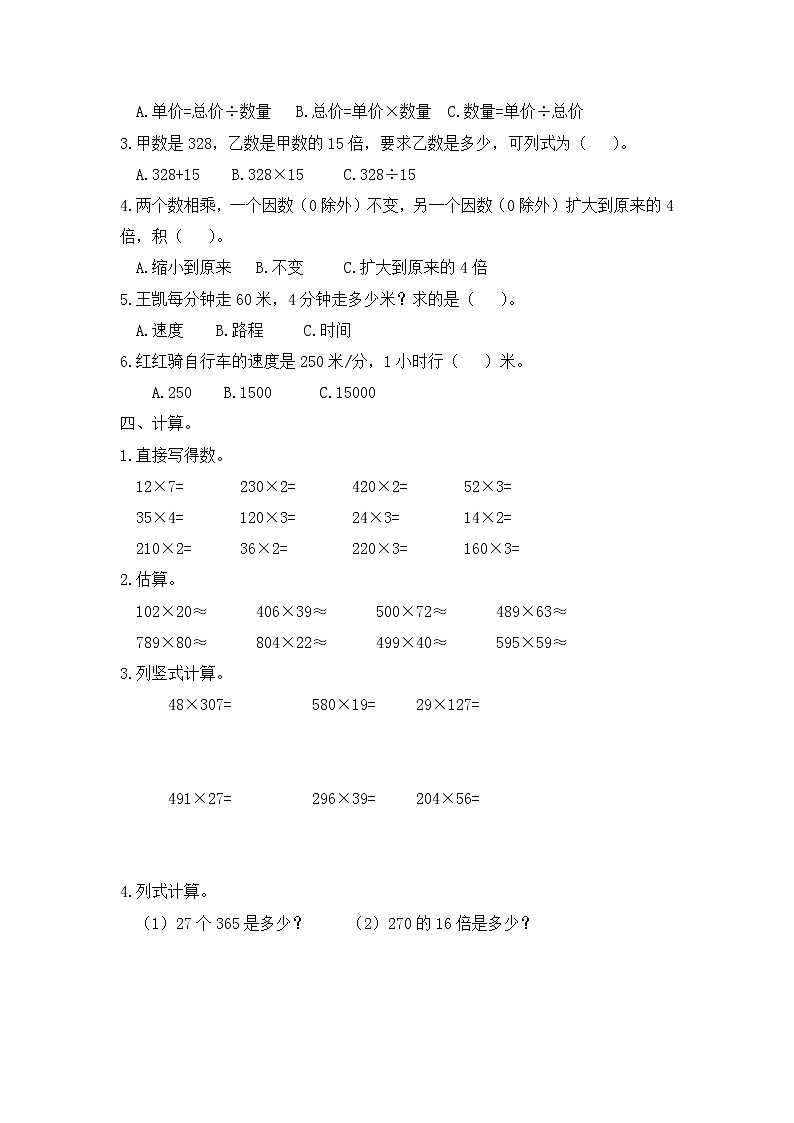 A.单价=总价÷数量　B.总价=单价×数量　C.数量=单价÷总价

3.甲数是 328，乙数是甲数的 15 倍，要求乙数是多少，可列式为（　）。

A.328+15　B.328×15　C.328÷15

4.两个数相乘，一个因数（0 除外）不变，另一个因数（0 除外）扩大到原来的 4 倍，积（　）。

A.缩小到原来　B.不变　C.扩大到原来的 4 倍

5.王凯每分钟走 60 米，4 分钟走多少米？求的是（　）。

A.速度　B.路程　C.时间

6.红红骑自行车的速度是 250 米/分，1 小时行（　）米。

A.250　B.1500　C.15000

四、计算。

1.直接写得数。

12×7=　230×2=　420×2=　52×3=

35×4=　120×3=　24×3=　14×2=

210×2=　36×2=　220×3=　160×3=

2.估算。

102×20≈　406×39≈　500×72≈　489×63≈

789×80≈　804×22≈　499×40≈　595×59≈

3.列竖式计算。

48×307=　580×19=　29×127=

491×27=　296×39=　204×56=

4.列式计算。

（1）27 个 365 是多少？　（2）270 的 16 倍是多少？